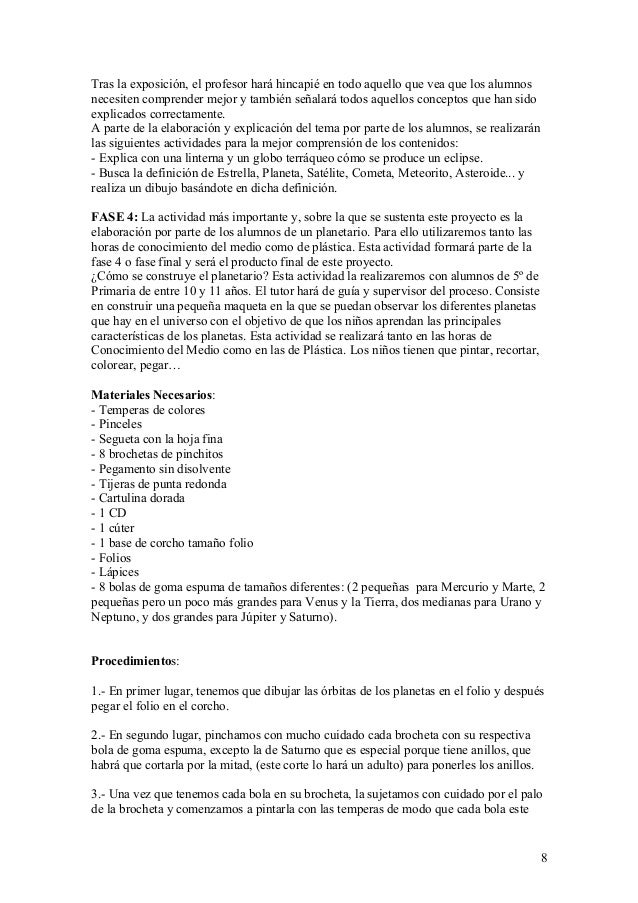 Tras la exposición, el profesor hará hincapié en todo aquello que vea que los alumnos necesiten comprender mejor y también señalará todos aquellos conceptos que han sido explicados correctamente.
A parte de la elaboración y explicación del tema por parte de los alumnos, se realizarán las siguientes actividades para la mejor comprensión de los contenidos:
- Explica con una linterna y un globo terráqueo cómo se produce un eclipse.
- Busca la definición de Estrella, Planeta, Satélite, Cometa, Meteorito, Asteroide... y realiza un dibujo basándote en dicha definición.

FASE 4: La actividad más importante y, sobre la que se sustenta este proyecto es la elaboración por parte de los alumnos de un planetario. Para ello utilizaremos tanto las horas de conocimiento del medio como de plástica. Esta actividad formará parte de la fase 4 o fase final y será el producto final de este proyecto.
¿Cómo se construye el planetario? Esta actividad la realizaremos con alumnos de 5º de Primaria de entre 10 y 11 años. El tutor hará de guía y supervisor del proceso. Consiste en construir una pequeña maqueta en la que se puedan observar los diferentes planetas que hay en el universo con el objetivo de que los niños aprendan las principales características de los planetas. Esta actividad se realizará tanto en las horas de Conocimiento del Medio como en las de Plástica. Los niños tienen que pintar, recortar, colorear, pegar…

Materiales Necesarios:
- Temperas de colores
- Pinceles
- Segueta con la hoja fina
- 8 brochetas de pinchitos
- Pegamento sin disolvente
- Tijeras de punta redonda
- Cartulina dorada
- 1 CD
- 1 cúter
- 1 base de corcho tamaño folio
- Folios
- Lápices
- 8 bolas de goma espuma de tamaños diferentes: (2 pequeñas para Mercurio y Marte, 2 pequeñas pero un poco más grandes para Venus y la Tierra, dos medianas para Urano y Neptuno, y dos grandes para Júpiter y Saturno).

Procedimientos:

1.- En primer lugar, tenemos que dibujar las órbitas de los planetas en el folio y después pegar el folio en el corcho.

2.- En segundo lugar, pinchamos con mucho cuidado cada brocheta con su respectiva bola de goma espuma, excepto la de Saturno que es especial porque tiene anillos, que habrá que cortarla por la mitad, (este corte lo hará un adulto) para ponerles los anillos.

3.- Una vez que tenemos cada bola en su brocheta, la sujetamos con cuidado por el palo de la brocheta y comenzamos a pintarla con las temperas de modo que cada bola este

8